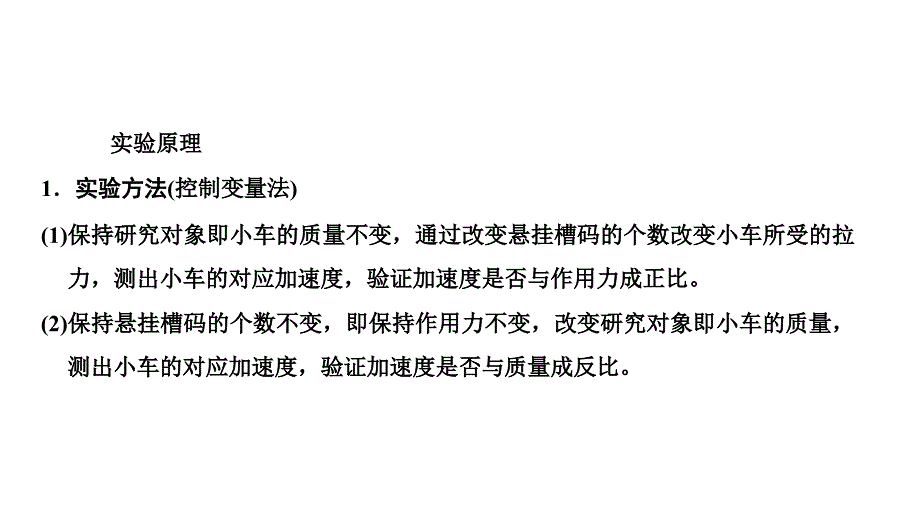 实验原理

1．实验方法(控制变量法)

(1)保持研究对象即小车的质量不变，通过改变悬挂槽码的个数改变小车所受的拉力，测出小车的对应加速度，验证加速度是否与作用力成正比。

(2)保持悬挂槽码的个数不变，即保持作用力不变，改变研究对象即小车的质量，测出小车的对应加速度，验证加速度是否与质量成反比。